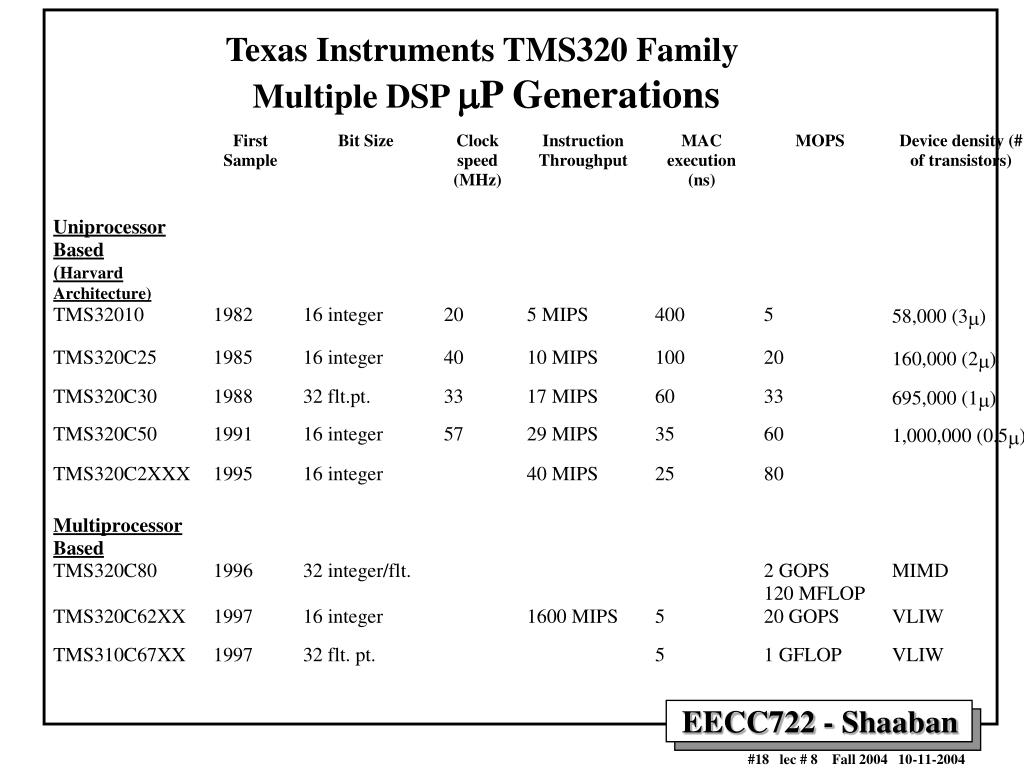 Texas Instruments TMS320 Family
Multiple DSP $\mu$P Generations

| | First Sample | Bit Size | Clock speed (MHz) | Instruction Throughput | MAC execution (ns) | MOPS | Device density (# of transistors) |
|---|---|---|---|---|---|---|---|
| Uniprocessor Based (Harvard Architecture) | | | | | | | |
| TMS32010 | 1982 | 16 integer | 20 | 5 MIPS | 400 | 5 | 58,000 (3$\mu$) |
| TMS320C25 | 1985 | 16 integer | 40 | 10 MIPS | 100 | 20 | 160,000 (2$\mu$) |
| TMS320C30 | 1988 | 32 flt.pt. | 33 | 17 MIPS | 60 | 33 | 695,000 (1$\mu$) |
| TMS320C50 | 1991 | 16 integer | 57 | 29 MIPS | 35 | 60 | 1,000,000 (0.5$\mu$) |
| TMS320C2XXX | 1995 | 16 integer | | 40 MIPS | 25 | 80 | |
| Multiprocessor Based | | | | | | | |
| TMS320C80 | 1996 | 32 integer/flt. | | | | 2 GOPS 120 MFLOP | MIMD |
| TMS320C62XX | 1997 | 16 integer | | 1600 MIPS | 5 | 20 GOPS | VLIW |
| TMS310C67XX | 1997 | 32 flt. pt. | | | 5 | 1 GFLOP | VLIW |

EECC722 - Shaaban

#18 lec # 8 Fall 2004 10-11-2004